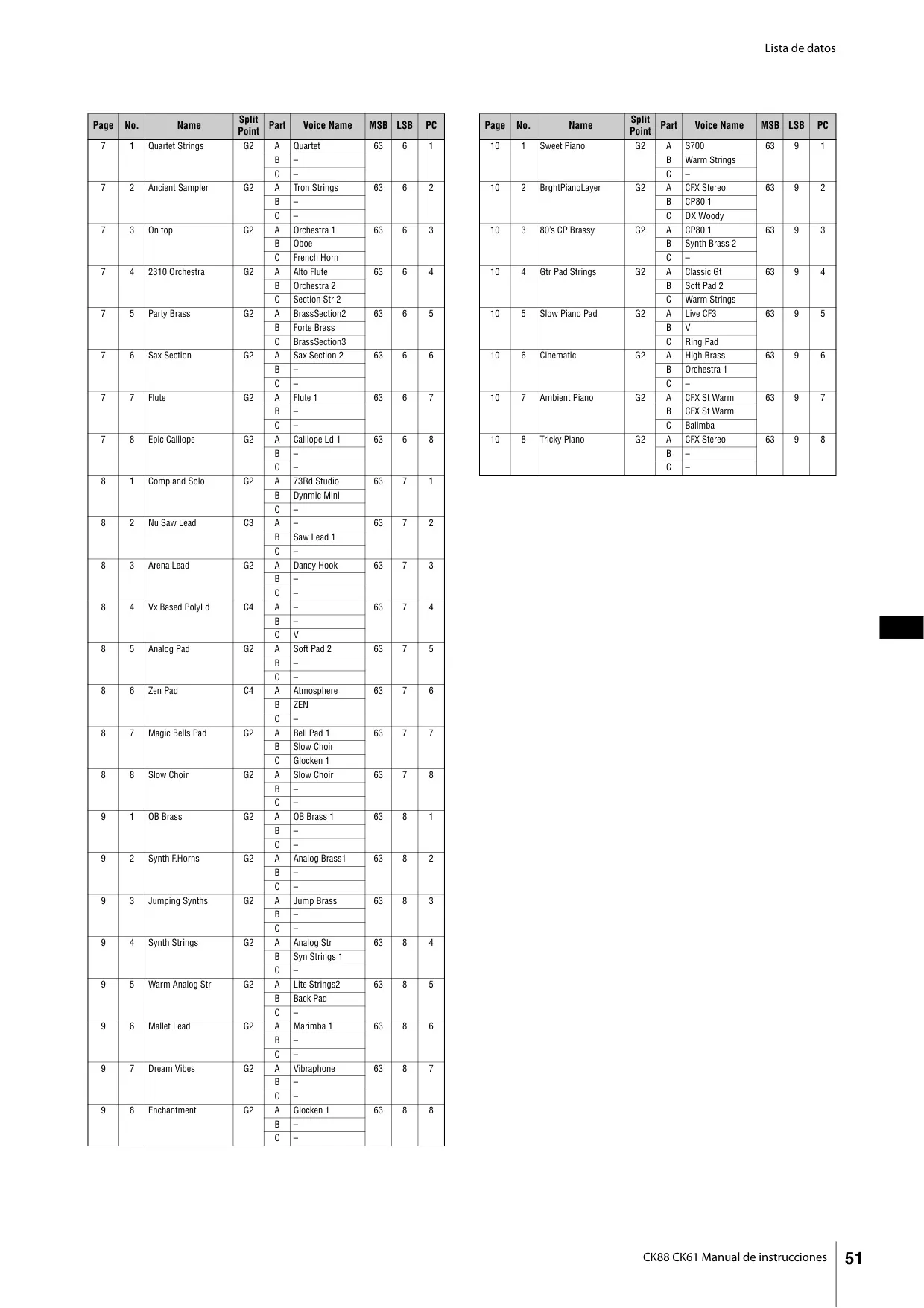 Lista de datos

| Page | No. | Name | Split Point | Part | Voice Name | MSB | LSB | PC |
|---|---|---|---|---|---|---|---|---|
| 7 | 1 | Quartet Strings | G2 | A | Quartet | 63 | 6 | 1 |
| | | | | B | – | | | |
| | | | | C | – | | | |
| 7 | 2 | Ancient Sampler | G2 | A | Tron Strings | 63 | 6 | 2 |
| | | | | B | – | | | |
| | | | | C | – | | | |
| 7 | 3 | On top | G2 | A | Orchestra 1 | 63 | 6 | 3 |
| | | | | B | Oboe | | | |
| | | | | C | French Horn | | | |
| 7 | 4 | 2310 Orchestra | G2 | A | Alto Flute | 63 | 6 | 4 |
| | | | | B | Orchestra 2 | | | |
| | | | | C | Section Str 2 | | | |
| 7 | 5 | Party Brass | G2 | A | BrassSection2 | 63 | 6 | 5 |
| | | | | B | Forte Brass | | | |
| | | | | C | BrassSection3 | | | |
| 7 | 6 | Sax Section | G2 | A | Sax Section 2 | 63 | 6 | 6 |
| | | | | B | – | | | |
| | | | | C | – | | | |
| 7 | 7 | Flute | G2 | A | Flute 1 | 63 | 6 | 7 |
| | | | | B | – | | | |
| | | | | C | – | | | |
| 7 | 8 | Epic Calliope | G2 | A | Calliope Ld 1 | 63 | 6 | 8 |
| | | | | B | – | | | |
| | | | | C | – | | | |
| 8 | 1 | Comp and Solo | G2 | A | 73Rd Studio | 63 | 7 | 1 |
| | | | | B | Dynmic Mini | | | |
| | | | | C | – | | | |
| 8 | 2 | Nu Saw Lead | C3 | A | – | 63 | 7 | 2 |
| | | | | B | Saw Lead 1 | | | |
| | | | | C | – | | | |
| 8 | 3 | Arena Lead | G2 | A | Dancy Hook | 63 | 7 | 3 |
| | | | | B | – | | | |
| | | | | C | – | | | |
| 8 | 4 | Vx Based PolyLd | C4 | A | – | 63 | 7 | 4 |
| | | | | B | – | | | |
| | | | | C | V | | | |
| 8 | 5 | Analog Pad | G2 | A | Soft Pad 2 | 63 | 7 | 5 |
| | | | | B | – | | | |
| | | | | C | – | | | |
| 8 | 6 | Zen Pad | C4 | A | Atmosphere | 63 | 7 | 6 |
| | | | | B | ZEN | | | |
| | | | | C | – | | | |
| 8 | 7 | Magic Bells Pad | G2 | A | Bell Pad 1 | 63 | 7 | 7 |
| | | | | B | Slow Choir | | | |
| | | | | C | Glocken 1 | | | |
| 8 | 8 | Slow Choir | G2 | A | Slow Choir | 63 | 7 | 8 |
| | | | | B | – | | | |
| | | | | C | – | | | |
| 9 | 1 | OB Brass | G2 | A | OB Brass 1 | 63 | 8 | 1 |
| | | | | B | – | | | |
| | | | | C | – | | | |
| 9 | 2 | Synth F.Horns | G2 | A | Analog Brass1 | 63 | 8 | 2 |
| | | | | B | – | | | |
| | | | | C | – | | | |
| 9 | 3 | Jumping Synths | G2 | A | Jump Brass | 63 | 8 | 3 |
| | | | | B | – | | | |
| | | | | C | – | | | |
| 9 | 4 | Synth Strings | G2 | A | Analog Str | 63 | 8 | 4 |
| | | | | B | Syn Strings 1 | | | |
| | | | | C | – | | | |
| 9 | 5 | Warm Analog Str | G2 | A | Lite Strings2 | 63 | 8 | 5 |
| | | | | B | Back Pad | | | |
| | | | | C | – | | | |
| 9 | 6 | Mallet Lead | G2 | A | Marimba 1 | 63 | 8 | 6 |
| | | | | B | – | | | |
| | | | | C | – | | | |
| 9 | 7 | Dream Vibes | G2 | A | Vibraphone | 63 | 8 | 7 |
| | | | | B | – | | | |
| | | | | C | – | | | |
| 9 | 8 | Enchantment | G2 | A | Glocken 1 | 63 | 8 | 8 |
| | | | | B | – | | | |
| | | | | C | – | | | |

| Page | No. | Name | Split Point | Part | Voice Name | MSB | LSB | PC |
|---|---|---|---|---|---|---|---|---|
| 10 | 1 | Sweet Piano | G2 | A | S700 | 63 | 9 | 1 |
| | | | | B | Warm Strings | | | |
| | | | | C | – | | | |
| 10 | 2 | BrghtPianoLayer | G2 | A | CFX Stereo | 63 | 9 | 2 |
| | | | | B | CP80 1 | | | |
| | | | | C | DX Woody | | | |
| 10 | 3 | 80's CP Brassy | G2 | A | CP80 1 | 63 | 9 | 3 |
| | | | | B | Synth Brass 2 | | | |
| | | | | C | – | | | |
| 10 | 4 | Gtr Pad Strings | G2 | A | Classic Gt | 63 | 9 | 4 |
| | | | | B | Soft Pad 2 | | | |
| | | | | C | Warm Strings | | | |
| 10 | 5 | Slow Piano Pad | G2 | A | Live CF3 | 63 | 9 | 5 |
| | | | | B | V | | | |
| | | | | C | Ring Pad | | | |
| 10 | 6 | Cinematic | G2 | A | High Brass | 63 | 9 | 6 |
| | | | | B | Orchestra 1 | | | |
| | | | | C | – | | | |
| 10 | 7 | Ambient Piano | G2 | A | CFX St Warm | 63 | 9 | 7 |
| | | | | B | CFX St Warm | | | |
| | | | | C | Balimba | | | |
| 10 | 8 | Tricky Piano | G2 | A | CFX Stereo | 63 | 9 | 8 |
| | | | | B | – | | | |
| | | | | C | – | | | |

CK88 CK61 Manual de instrucciones 51